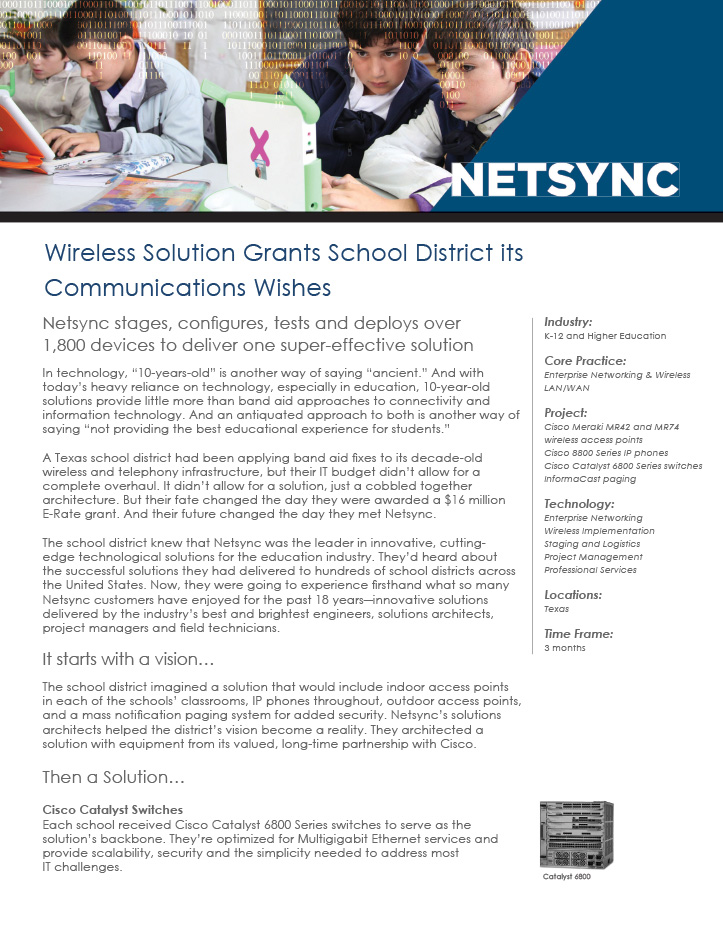 NETSYNC

Wireless Solution Grants School District its Communications Wishes

Netsync stages, configures, tests and deploys over 1,800 devices to deliver one super-effective solution

In technology, "10-years-old" is another way of saying "ancient." And with today's heavy reliance on technology, especially in education, 10-year-old solutions provide little more than band aid approaches to connectivity and information technology. And an antiquated approach to both is another way of saying "not providing the best educational experience for students."

A Texas school district had been applying band aid fixes to its decade-old wireless and telephony infrastructure, but their IT budget didn't allow for a complete overhaul. It didn't allow for a solution, just a cobbled together architecture. But their fate changed the day they were awarded a $16 million E-Rate grant. And their future changed the day they met Netsync.

The school district knew that Netsync was the leader in innovative, cutting-edge technological solutions for the education industry. They'd heard about the successful solutions they had delivered to hundreds of school districts across the United States. Now, they were going to experience firsthand what so many Netsync customers have enjoyed for the past 18 years—innovative solutions delivered by the industry's best and brightest engineers, solutions architects, project managers and field technicians.

It starts with a vision…

The school district imagined a solution that would include indoor access points in each of the schools' classrooms, IP phones throughout, outdoor access points, and a mass notification paging system for added security. Netsync's solutions architects helped the district's vision become a reality. They architected a solution with equipment from its valued, long-time partnership with Cisco.

Then a Solution…

Cisco Catalyst Switches
Each school received Cisco Catalyst 6800 Series switches to serve as the solution's backbone. They're optimized for Multigigabit Ethernet services and provide scalability, security and the simplicity needed to address most IT challenges.

Industry:
K-12 and Higher Education

Core Practice:
Enterprise Networking & Wireless LAN/WAN

Project:
Cisco Meraki MR42 and MR74 wireless access points
Cisco 8800 Series IP phones
Cisco Catalyst 6800 Series switches
InformaCast paging

Technology:
Enterprise Networking
Wireless Implementation
Staging and Logistics
Project Management
Professional Services

Locations:
Texas

Time Frame:
3 months

Catalyst 6800